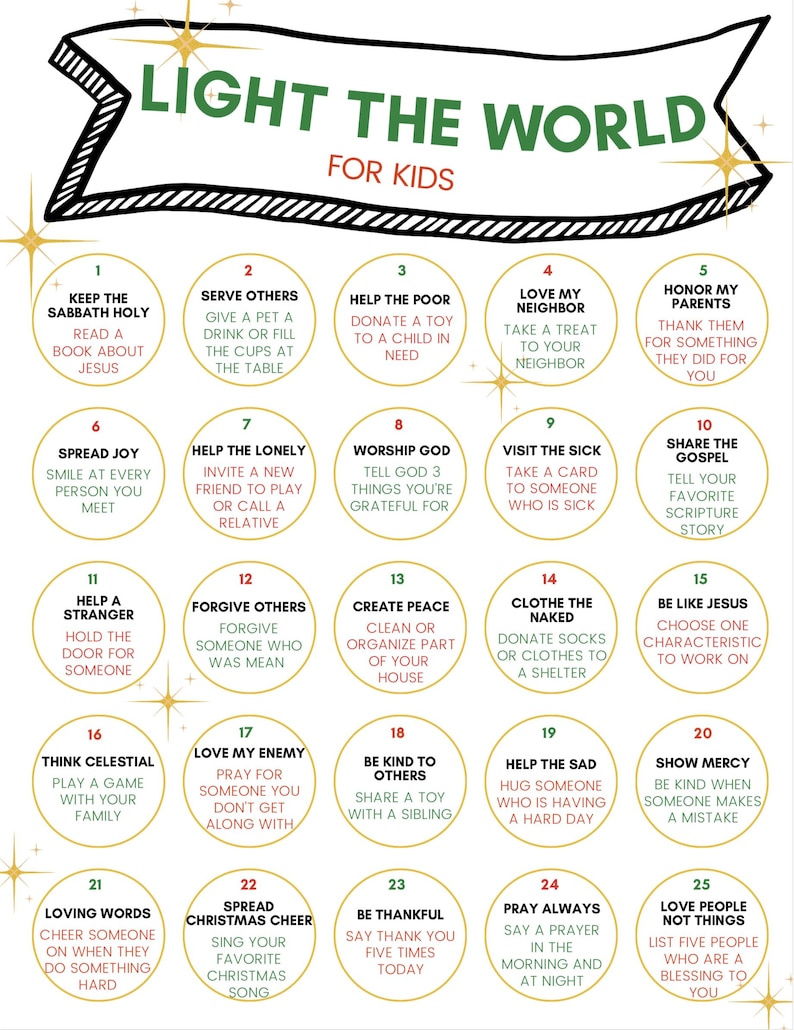 LIGHT THE WORLD

FOR KIDS

1
KEEP THE SABBATH HOLY
READ A BOOK ABOUT JESUS

2
SERVE OTHERS
GIVE A PET A DRINK OR FILL THE CUPS AT THE TABLE

3
HELP THE POOR
DONATE A TOY TO A CHILD IN NEED

4
LOVE MY NEIGHBOR
TAKE A TREAT TO YOUR NEIGHBOR

5
HONOR MY PARENTS
THANK THEM FOR SOMETHING THEY DID FOR YOU

6
SPREAD JOY
SMILE AT EVERY PERSON YOU MEET

7
HELP THE LONELY
INVITE A NEW FRIEND TO PLAY OR CALL A RELATIVE

8
WORSHIP GOD
TELL GOD 3 THINGS YOU'RE GRATEFUL FOR

9
VISIT THE SICK
TAKE A CARD TO SOMEONE WHO IS SICK

10
SHARE THE GOSPEL
TELL YOUR FAVORITE SCRIPTURE STORY

11
HELP A STRANGER
HOLD THE DOOR FOR SOMEONE

12
FORGIVE OTHERS
FORGIVE SOMEONE WHO WAS MEAN

13
CREATE PEACE
CLEAN OR ORGANIZE PART OF YOUR HOUSE

14
CLOTHE THE NAKED
DONATE SOCKS OR CLOTHES TO A SHELTER

15
BE LIKE JESUS
CHOOSE ONE CHARACTERISTIC TO WORK ON

16
THINK CELESTIAL
PLAY A GAME WITH YOUR FAMILY

17
LOVE MY ENEMY
PRAY FOR SOMEONE YOU DON'T GET ALONG WITH

18
BE KIND TO OTHERS
SHARE A TOY WITH A SIBLING

19
HELP THE SAD
HUG SOMEONE WHO IS HAVING A HARD DAY

20
SHOW MERCY
BE KIND WHEN SOMEONE MAKES A MISTAKE

21
LOVING WORDS
CHEER SOMEONE ON WHEN THEY DO SOMETHING HARD

22
SPREAD CHRISTMAS CHEER
SING YOUR FAVORITE CHRISTMAS SONG

23
BE THANKFUL
SAY THANK YOU FIVE TIMES TODAY

24
PRAY ALWAYS
SAY A PRAYER IN THE MORNING AND AT NIGHT

25
LOVE PEOPLE NOT THINGS
LIST FIVE PEOPLE WHO ARE A BLESSING TO YOU